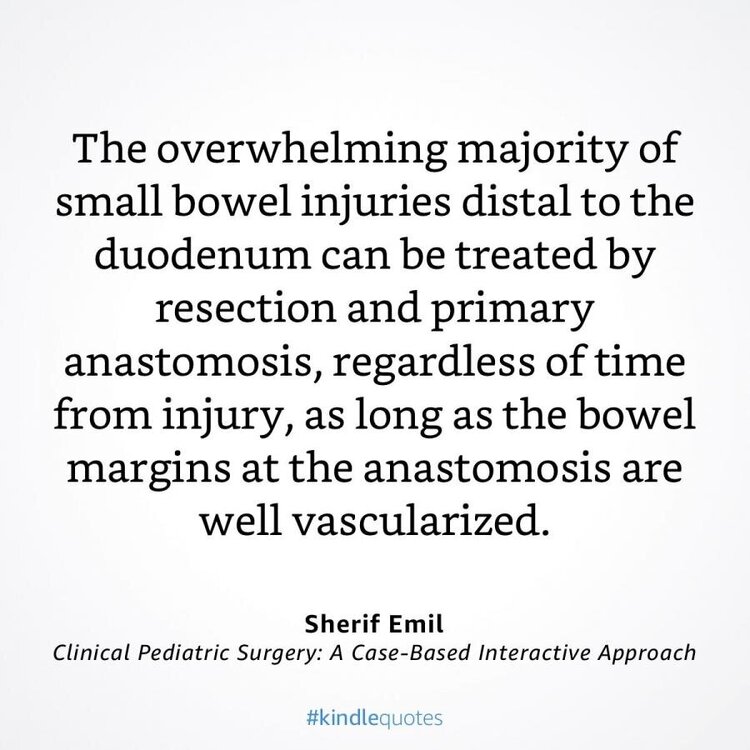 The overwhelming majority of small bowel injuries distal to the duodenum can be treated by resection and primary anastomosis, regardless of time from injury, as long as the bowel margins at the anastomosis are well vascularized.

Sherif Emil
Clinical Pediatric Surgery: A Case-Based Interactive Approach

#kindlequotes